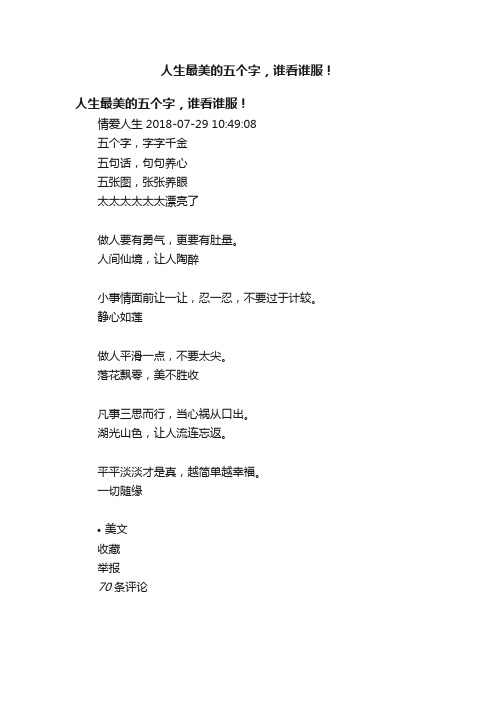 人生最美的五个字，谁看谁服！

人生最美的五个字，谁看谁服！

情爱人生 2018-07-29 10:49:08
五个字，字字千金
五句话，句句养心
五张图，张张养眼
太太太太太太漂亮了

做人要有勇气，更要有肚量。
人间仙境，让人陶醉

小事情面前让一让，忍一忍，不要过于计较。
静心如莲

做人平滑一点，不要太尖。
落花飘零，美不胜收

凡事三思而行，当心祸从口出。
湖光山色，让人流连忘返。

平平淡淡才是真，越简单越幸福。
一切随缘

• 美文
收藏
举报
70 条评论